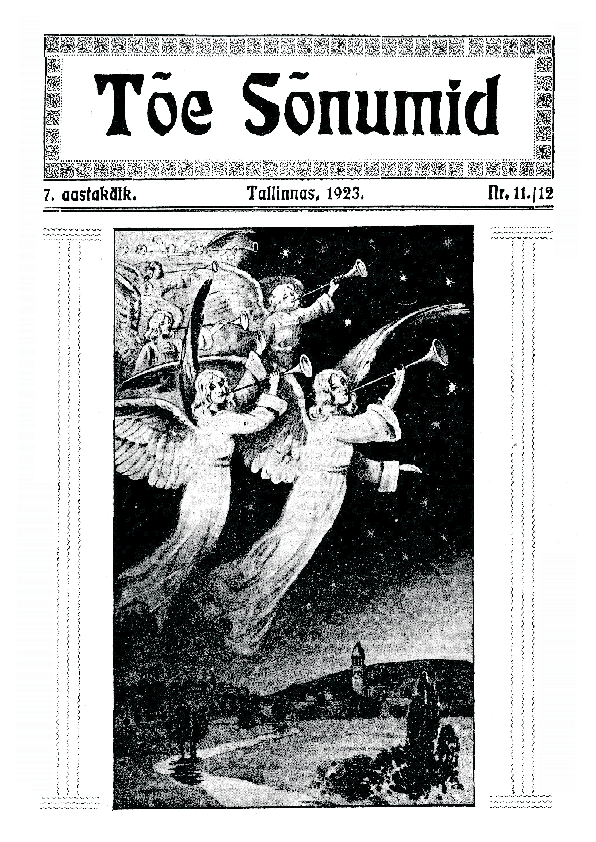 Tõe Sõnumid

7. aastakäik. Tallinnas, 1923. Nr. 11./12